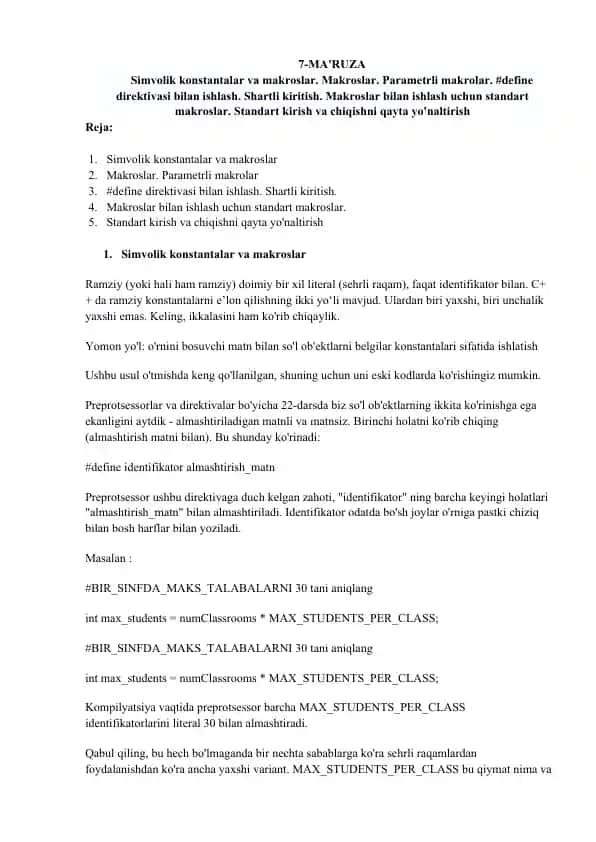 7-MA'RUZA

Simvolik konstantalar va makroslar. Makroslar. Parametrli makrolar. #define direktivasi bilan ishlash. Shartli kiritish. Makroslar bilan ishlash uchun standart makroslar. Standart kirish va chiqishni qayta yo'naltirish

Reja:

1. Simvolik konstantalar va makroslar
2. Makroslar. Parametrli makrolar
3. #define direktivasi bilan ishlash. Shartli kiritish.
4. Makroslar bilan ishlash uchun standart makroslar.
5. Standart kirish va chiqishni qayta yo'naltirish

1. Simvolik konstantalar va makroslar

Ramziy (yoki hali ham ramziy) doimiy bir xil literal (sehrli raqam), faqat identifikator bilan. C++ da ramziy konstantalarni e'lon qilishning ikki yo'li mavjud. Ulardan biri yaxshi, biri unchalik yaxshi emas. Keling, ikkalasini ham ko'rib chiqaylik.

Yomon yo'l: o'rnini bosuvchi matn bilan so'l ob'ektlarni belgilar konstantalari sifatida ishlatish

Ushbu usul o'tmishda keng qo'llanilgan, shuning uchun uni eski kodlarda ko'rishingiz mumkin.

Preprotsessorlar va direktivalar bo'yicha 22-darsda biz so'l ob'ektlarning ikkita ko'rinishga ega ekanligini aytdik - almashtiriladigan matnli va matnsiz. Birinchi holatni ko'rib chiqing (almashtirish matni bilan). Bu shunday ko'rinadi:

#define identifikator almashtirish_matn

Preprotsessor ushbu direktivaga duch kelgan zahoti, "identifikator" ning barcha keyingi holatlari "almashtirish_matn" bilan almashtiriladi. Identifikator odatda bo'sh joylar o'rniga pastki chiziq bilan bosh harflar bilan yoziladi.

Masalan :

#BIR_SINFDA_MAKS_TALABALARNI 30 tani aniqlang

int max_students = numClassrooms * MAX_STUDENTS_PER_CLASS;

#BIR_SINFDA_MAKS_TALABALARNI 30 tani aniqlang

int max_students = numClassrooms * MAX_STUDENTS_PER_CLASS;

Kompilyatsiya vaqtida preprotsessor barcha MAX_STUDENTS_PER_CLASS identifikatorlarini literal 30 bilan almashtiradi.

Qabul qiling, bu hech bo'lmaganda bir nechta sabablarga ko'ra sehrli raqamlardan foydalanishdan ko'ra ancha yaxshi variant. MAX_STUDENTS_PER_CLASS bu qiymat nima va